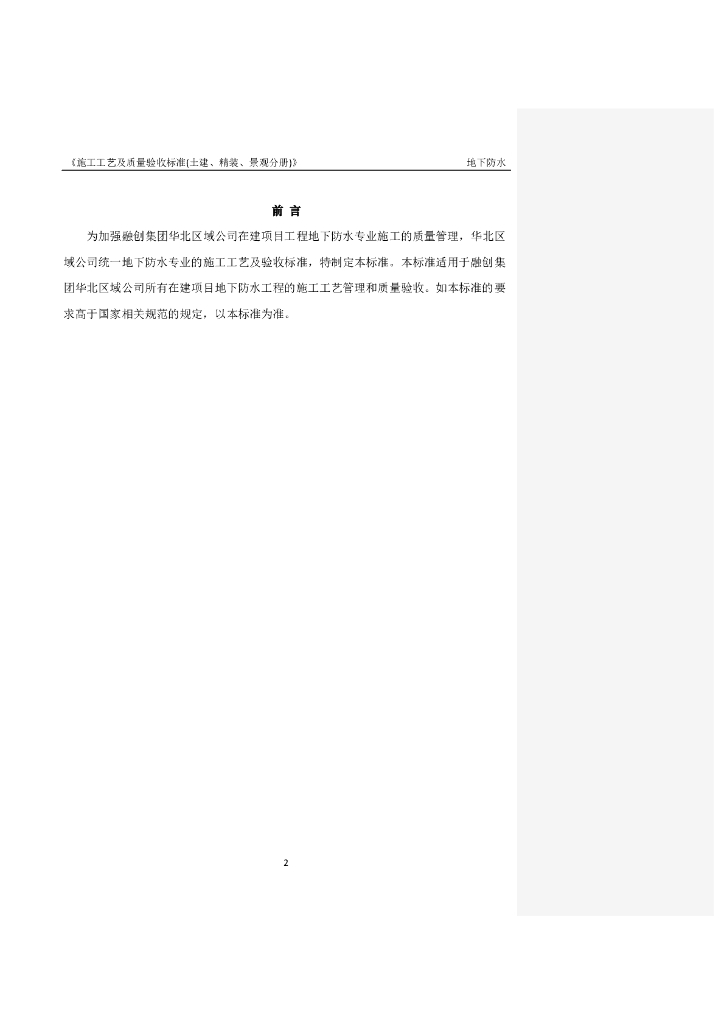 《施工工艺及质量验收标准(土建、精装、景观分册)》 地下防水

前 言

为加强融创集团华北区域公司在建项目工程地下防水专业施工的质量管理，华北区域公司统一地下防水专业的施工工艺及验收标准，特制定本标准。本标准适用于融创集团华北区域公司所有在建项目地下防水工程的施工工艺管理和质量验收。如本标准的要求高于国家相关规范的规定，以本标准为准。

2